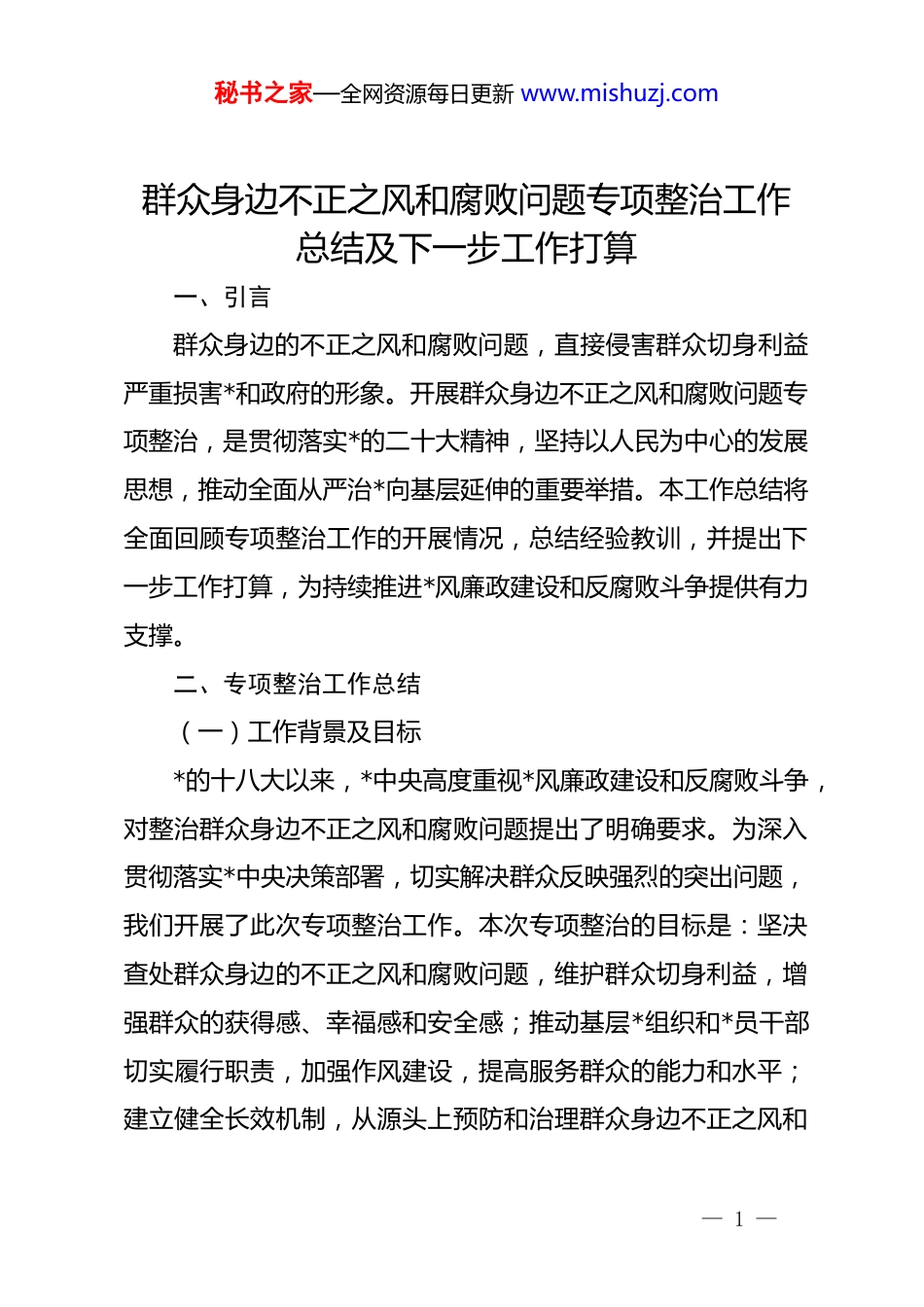 秘书之家—全网资源每日更新 www.mishuzj.com

群众身边不正之风和腐败问题专项整治工作总结及下一步工作打算

一、引言

群众身边的不正之风和腐败问题，直接侵害群众切身利益严重损害*和政府的形象。开展群众身边不正之风和腐败问题专项整治，是贯彻落实*的二十大精神，坚持以人民为中心的发展思想，推动全面从严治*向基层延伸的重要举措。本工作总结将全面回顾专项整治工作的开展情况，总结经验教训，并提出下一步工作打算，为持续推进*风廉政建设和反腐败斗争提供有力支撑。

二、专项整治工作总结

（一）工作背景及目标

*的十八大以来，*中央高度重视*风廉政建设和反腐败斗争，对整治群众身边不正之风和腐败问题提出了明确要求。为深入贯彻落实*中央决策部署，切实解决群众反映强烈的突出问题，我们开展了此次专项整治工作。本次专项整治的目标是：坚决查处群众身边的不正之风和腐败问题，维护群众切身利益，增强群众的获得感、幸福感和安全感；推动基层*组织和*员干部切实履行职责，加强作风建设，提高服务群众的能力和水平；建立健全长效机制，从源头上预防和治理群众身边不正之风和

— 1 —